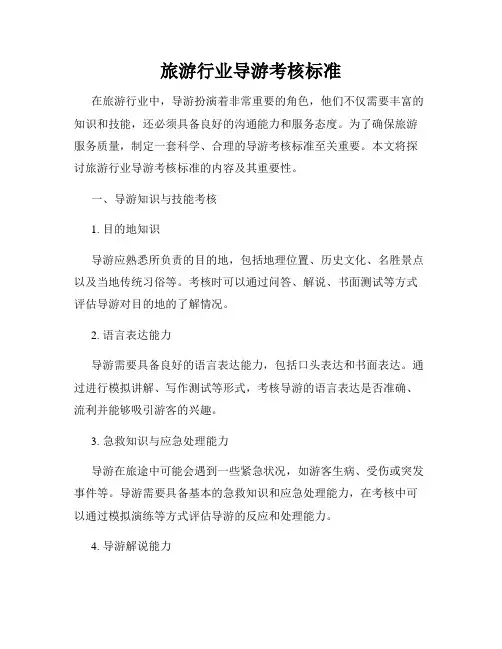 旅游行业导游考核标准

在旅游行业中，导游扮演着非常重要的角色，他们不仅需要丰富的知识和技能，还必须具备良好的沟通能力和服务态度。为了确保旅游服务质量，制定一套科学、合理的导游考核标准至关重要。本文将探讨旅游行业导游考核标准的内容及其重要性。

一、导游知识与技能考核

1. 目的地知识

导游应熟悉所负责的目的地，包括地理位置、历史文化、名胜景点以及当地传统习俗等。考核时可以通过问答、解说、书面测试等方式评估导游对目的地的了解情况。

2. 语言表达能力

导游需要具备良好的语言表达能力，包括口头表达和书面表达。通过进行模拟讲解、写作测试等形式，考核导游的语言表达是否准确、流利并能够吸引游客的兴趣。

3. 急救知识与应急处理能力

导游在旅途中可能会遇到一些紧急状况，如游客生病、受伤或突发事件等。导游需要具备基本的急救知识和应急处理能力，在考核中可以通过模拟演练等方式评估导游的反应和处理能力。

4. 导游解说能力